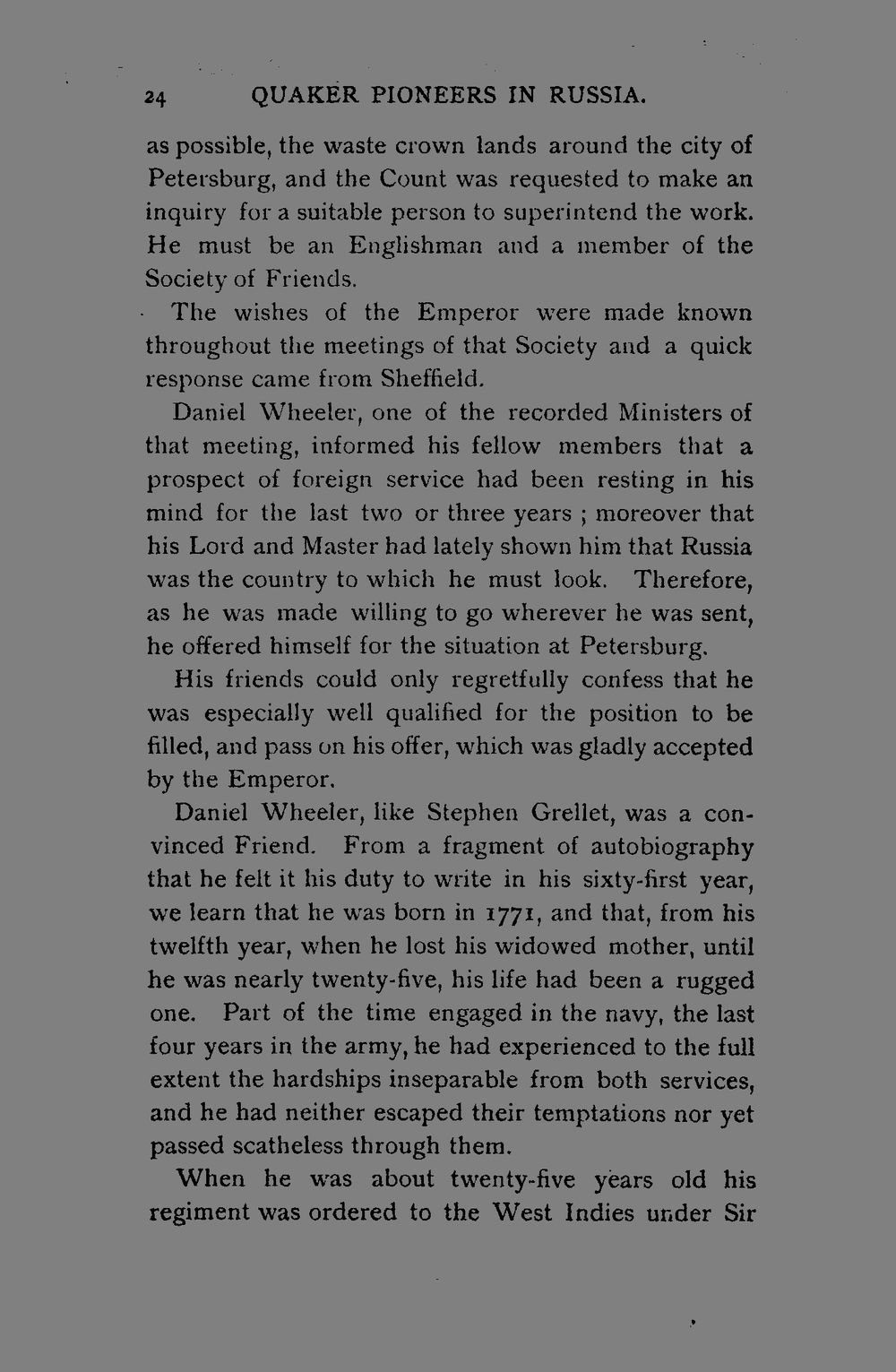 24 QUAKER PIONEERS IN RUSSIA.

as possible, the waste crown lands around the city of Petersburg, and the Count was requested to make an inquiry for a suitable person to superintend the work. He must be an Englishman and a member of the Society of Friends.

The wishes of the Emperor were made known throughout the meetings of that Society and a quick response came from Sheffield.

Daniel Wheeler, one of the recorded Ministers of that meeting, informed his fellow members that a prospect of foreign service had been resting in his mind for the last two or three years ; moreover that his Lord and Master had lately shown him that Russia was the country to which he must look. Therefore, as he was made willing to go wherever he was sent, he offered himself for the situation at Petersburg.

His friends could only regretfully confess that he was especially well qualified for the position to be filled, and pass on his offer, which was gladly accepted by the Emperor.

Daniel Wheeler, like Stephen Grellet, was a convinced Friend. From a fragment of autobiography that he felt it his duty to write in his sixty-first year, we learn that he was born in 1771, and that, from his twelfth year, when he lost his widowed mother, until he was nearly twenty-five, his life had been a rugged one. Part of the time engaged in the navy, the last four years in the army, he had experienced to the full extent the hardships inseparable from both services, and he had neither escaped their temptations nor yet passed scatheless through them.

When he was about twenty-five years old his regiment was ordered to the West Indies under Sir